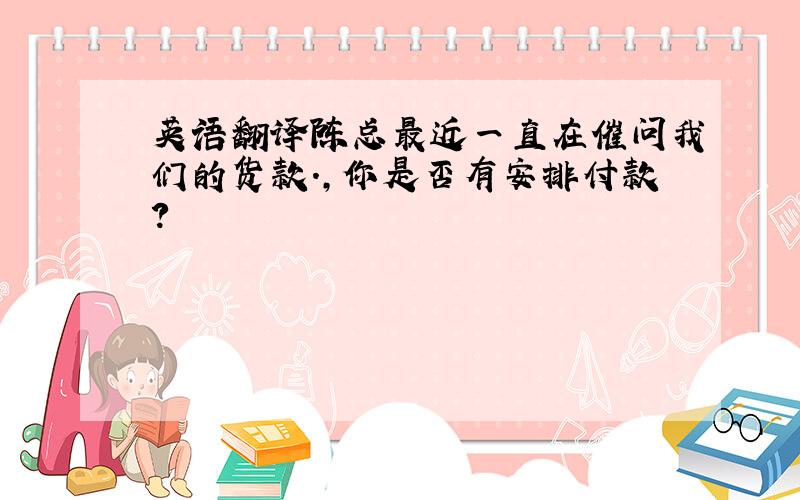 英语翻译陈总最近一直在催问我们的货款.,你是否有安排付款?